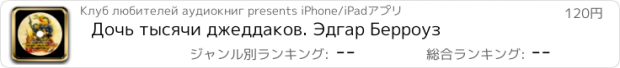 Клуб любителей аудиокниг presents iPhone/iPadアプリ
120円
Дочь тысячи джеддаков. Эдгар Берроуз
ジャンル別ランキング: --
総合ランキング: --